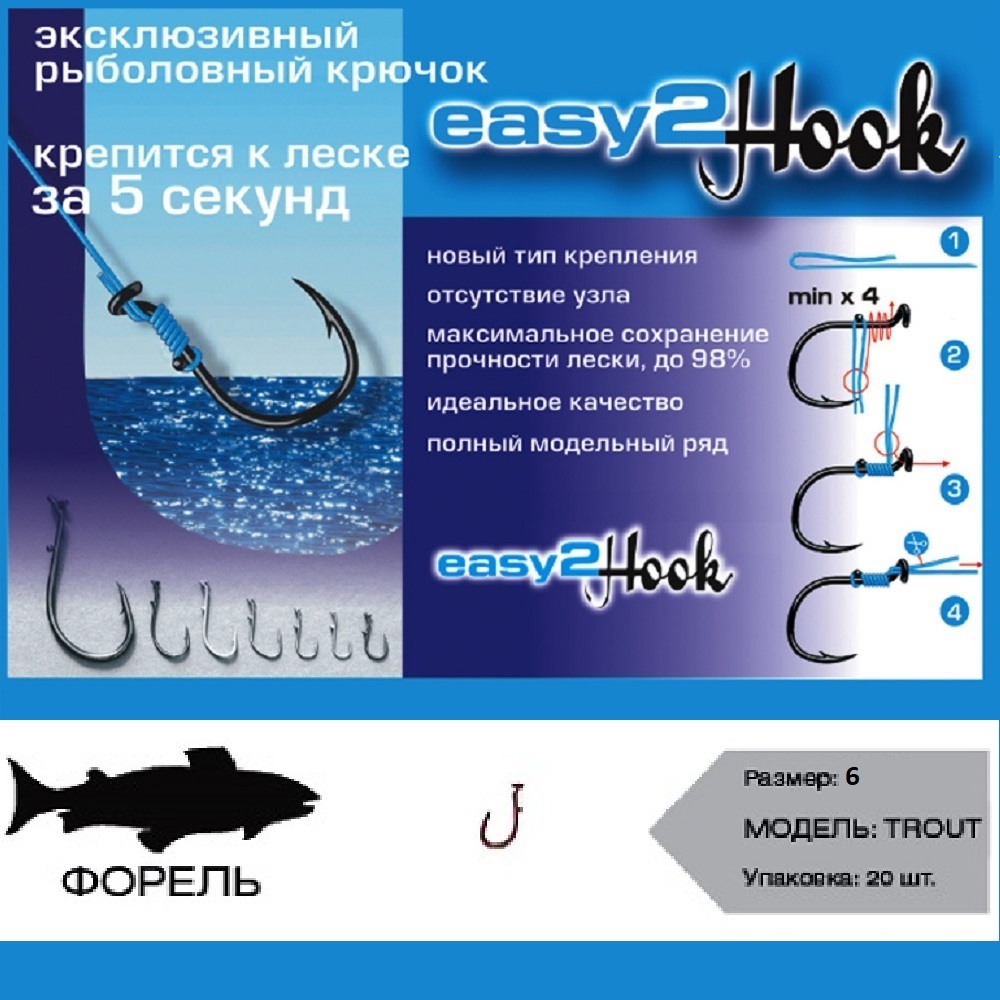 эксклюзивный рыболовный крючок

крепится к леске за 5 секунд

easy2Hook

новый тип крепления

отсутствие узла

максимальное сохранение прочности лески, до 98%

идеальное качество

полный модельный ряд

easy2Hook

1

min x 4

2

3

4

ФОРЕЛЬ

Размер: 6

МОДЕЛЬ: TROUT

Упаковка: 20 шт.